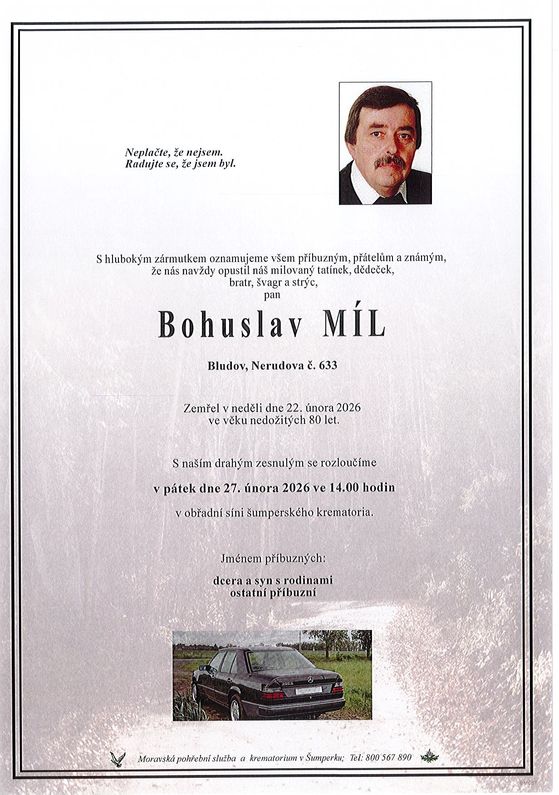 Neplačte, že nejsem.
Radujte se, že jsem byl.

S hlubokým zármutkem oznamujeme všem příbuzným, přátelům a známým, že nás navždy opustil náš milovaný tatínek, dědeček, bratr, švagr a strýc, pan

Bohuslav MÍL

Bludov, Nerudova č. 633

Zemřel v neděli dne 22. února 2026 ve věku nedožitých 80 let.

S naším drahým zesnulým se rozloučíme

v pátek dne 27. února 2026 ve 14.00 hodin

v obřadní síni šumperského krematoria.

Jménem příbuzných:

dcera a syn s rodinami
ostatní příbuzní

Moravská pohřební služba a krematorium v Šumperku; Tel: 800 567 890